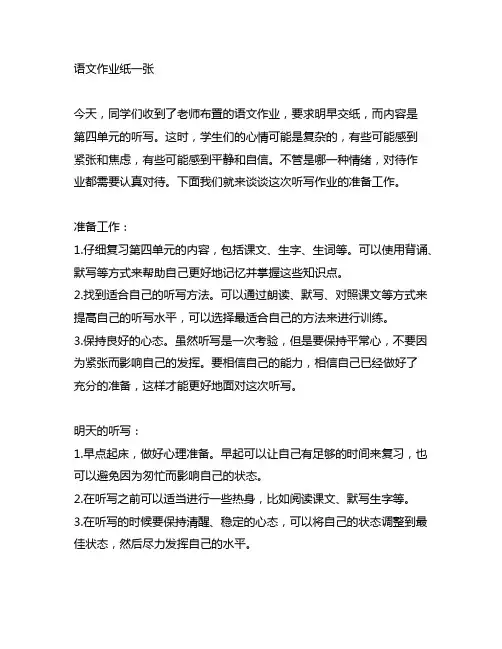 语文作业纸一张

今天，同学们收到了老师布置的语文作业，要求明早交纸，而内容是第四单元的听写。这时，学生们的心情可能是复杂的，有些可能感到紧张和焦虑，有些可能感到平静和自信。不管是哪一种情绪，对待作业都需要认真对待。下面我们就来谈谈这次听写作业的准备工作。

准备工作：
1.仔细复习第四单元的内容，包括课文、生字、生词等。可以使用背诵、默写等方式来帮助自己更好地记忆并掌握这些知识点。
2.找到适合自己的听写方法。可以通过朗读、默写、对照课文等方式来提高自己的听写水平，可以选择最适合自己的方法来进行训练。
3.保持良好的心态。虽然听写是一次考验，但是要保持平常心，不要因为紧张而影响自己的发挥。要相信自己的能力，相信自己已经做好了充分的准备，这样才能更好地面对这次听写。

明天的听写：
1.早点起床，做好心理准备。早起可以让自己有足够的时间来复习，也可以避免因为匆忙而影响自己的状态。
2.在听写之前可以适当进行一些热身，比如阅读课文、默写生字等。
3.在听写的时候要保持清醒、稳定的心态，可以将自己的状态调整到最佳状态，然后尽力发挥自己的水平。